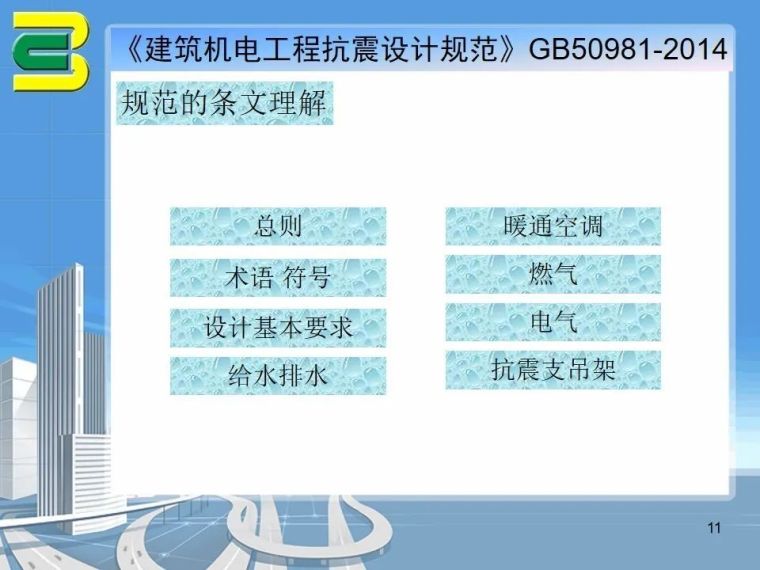 《建筑机电工程抗震设计规范》GB50981-2014

规范的条文理解

总则

术语 符号

设计基本要求

给水排水

暖通空调

燃气

电气

抗震支吊架

11